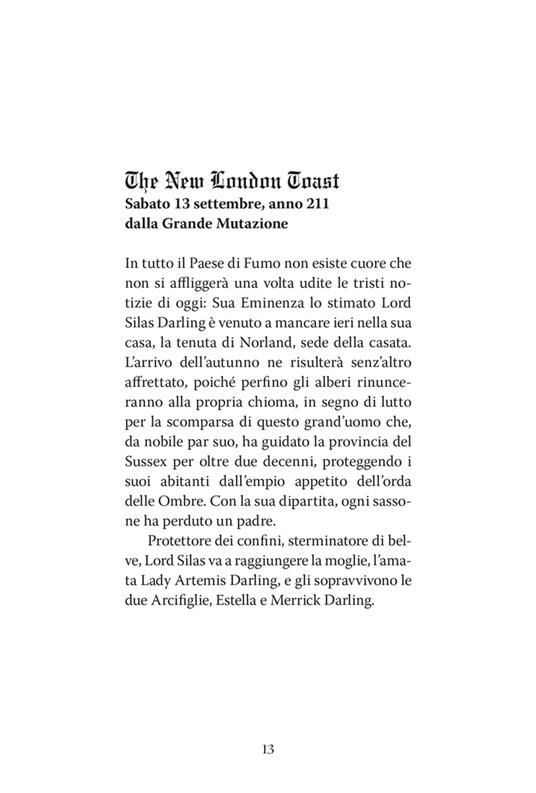 The New London Toast
Sabato 13 settembre, anno 211
dalla Grande Mutazione

In tutto il Paese di Fumo non esiste cuore che non si affliggerà una volta udite le tristi notizie di oggi: Sua Eminenza lo stimato Lord Silas Darling è venuto a mancare ieri nella sua casa, la tenuta di Norland, sede della casata. L'arrivo dell'autunno ne risulterà senz'altro affrettato, poiché perfino gli alberi rinunceranno alla propria chioma, in segno di lutto per la scomparsa di questo grand'uomo che, da nobile par suo, ha guidato la provincia del Sussex per oltre due decenni, proteggendo i suoi abitanti dall'empio appetito dell'orda delle Ombre. Con la sua dipartita, ogni sassone ha perduto un padre.

Protettore dei confini, sterminatore di belve, Lord Silas va a raggiungere la moglie, l'amata Lady Artemis Darling, e gli sopravvivono le due Arcifiglie, Estella e Merrick Darling.

13